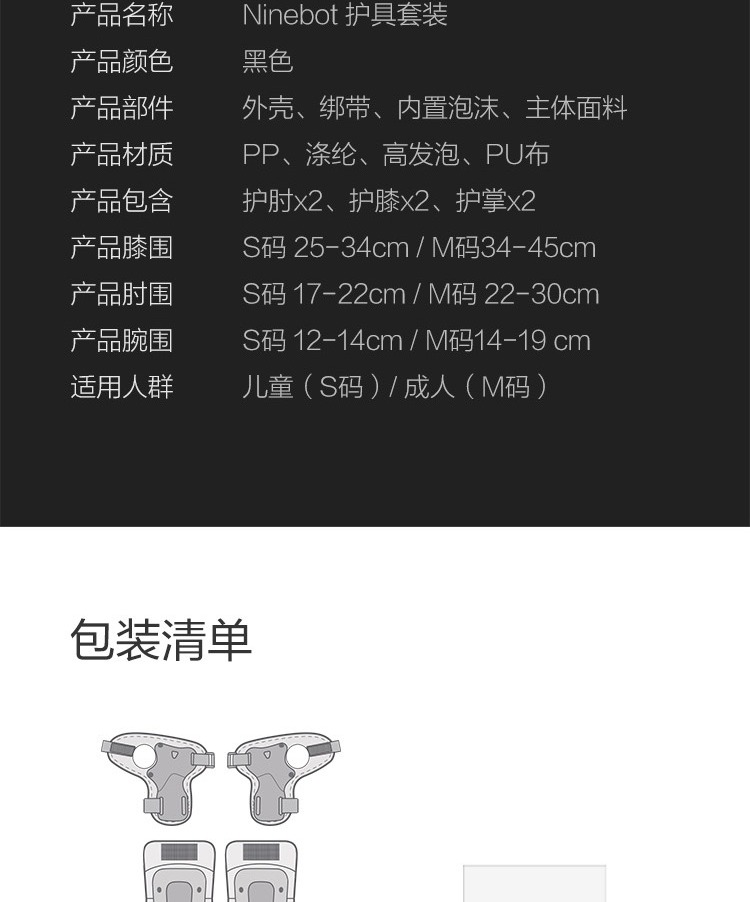 产品名称 Ninebot护具套装
产品颜色 黑色
产品部件 外壳、绑带、内置泡沫、主体面料
产品材质 PP、涤纶、高发泡、PU布
产品包含 护肘x2、护膝x2、护掌x2
产品膝围 S码25-34cm / M码34-45cm
产品肘围 S码17-22cm / M码22-30cm
产品腕围 S码12-14cm / M码14-19 cm
适用人群 儿童（S码）/ 成人（M码）

包装清单